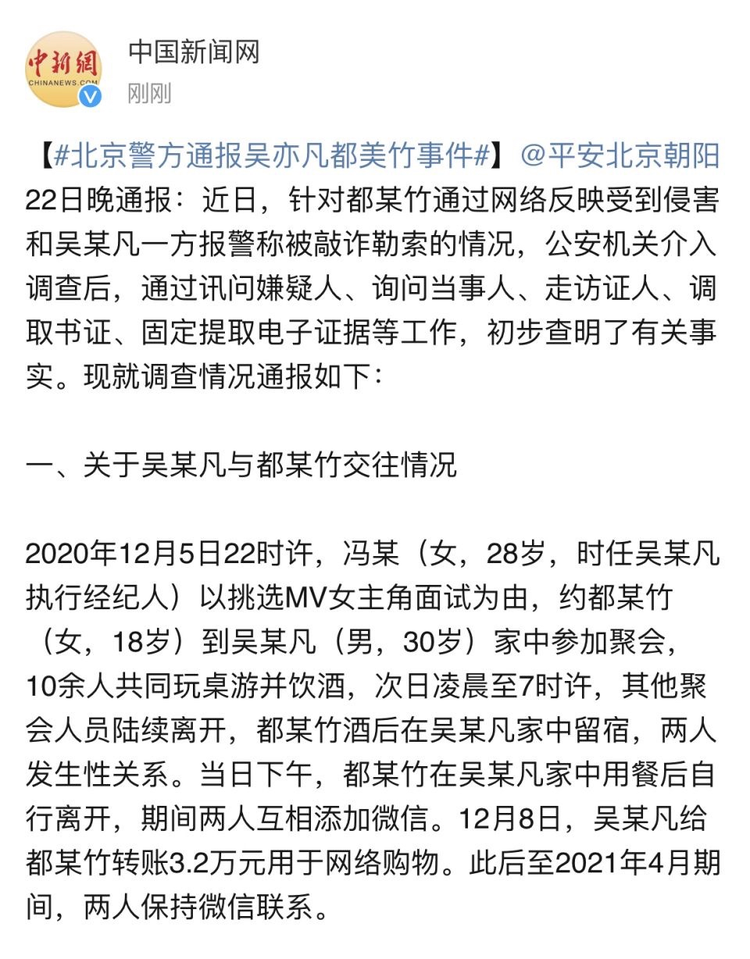 中新網
CHINANEWS.COM

中国新闻网
刚刚

【#北京警方通报吴亦凡都美竹事件#】@平安北京朝阳 22日晚通报：近日，针对都某竹通过网络反映受到侵害和吴某凡一方报警称被敲诈勒索的情况，公安机关介入调查后，通过讯问嫌疑人、询问当事人、走访证人、调取书证、固定提取电子证据等工作，初步查明了有关事实。现就调查情况通报如下：

一、关于吴某凡与都某竹交往情况

2020年12月5日22时许，冯某（女，28岁，时任吴某凡执行经纪人）以挑选MV女主角面试为由，约都某竹（女，18岁）到吴某凡（男，30岁）家中参加聚会，10余人共同玩桌游并饮酒，次日凌晨至7时许，其他聚会人员陆续离开，都某竹酒后在吴某凡家中留宿，两人发生性关系。当日下午，都某竹在吴某凡家中用餐后自行离开，期间两人互相添加微信。12月8日，吴某凡给都某竹转账3.2万元用于网络购物。此后至2021年4月期间，两人保持微信联系。